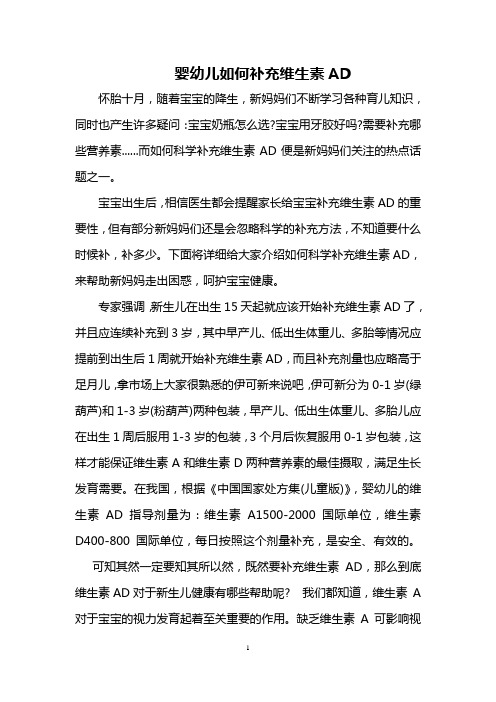 婴幼儿如何补充维生素 AD

怀胎十月，随着宝宝的降生，新妈妈们不断学习各种育儿知识，同时也产生许多疑问：宝宝奶瓶怎么选?宝宝用牙胶好吗?需要补充哪些营养素……而如何科学补充维生素 AD 便是新妈妈们关注的热点话题之一。

宝宝出生后，相信医生都会提醒家长给宝宝补充维生素 AD 的重要性，但有部分新妈妈们还是会忽略科学的补充方法，不知道要什么时候补，补多少。下面将详细给大家介绍如何科学补充维生素 AD，来帮助新妈妈走出困惑，呵护宝宝健康。

专家强调，新生儿在出生 15 天起就应该开始补充维生素 AD 了，并且应连续补充到 3 岁，其中早产儿、低出生体重儿、多胎等情况应提前到出生后 1 周就开始补充维生素 AD，而且补充剂量也应略高于足月儿，拿市场上大家很熟悉的伊可新来说吧，伊可新分为 0-1 岁(绿葫芦)和 1-3 岁(粉葫芦)两种包装，早产儿、低出生体重儿、多胎儿应在出生 1 周后服用 1-3 岁的包装，3 个月后恢复服用 0-1 岁包装，这样才能保证维生素 A 和维生素 D 两种营养素的最佳摄取，满足生长发育需要。在我国，根据《中国国家处方集(儿童版)》，婴幼儿的维生素 AD 指导剂量为：维生素 A1500-2000 国际单位，维生素 D400-800 国际单位，每日按照这个剂量补充，是安全、有效的。

可知其然一定要知其所以然，既然要补充维生素 AD，那么到底维生素 AD 对于新生儿健康有哪些帮助呢？ 我们都知道，维生素 A 对于宝宝的视力发育起着至关重要的作用。缺乏维生素 A 可影响视

1